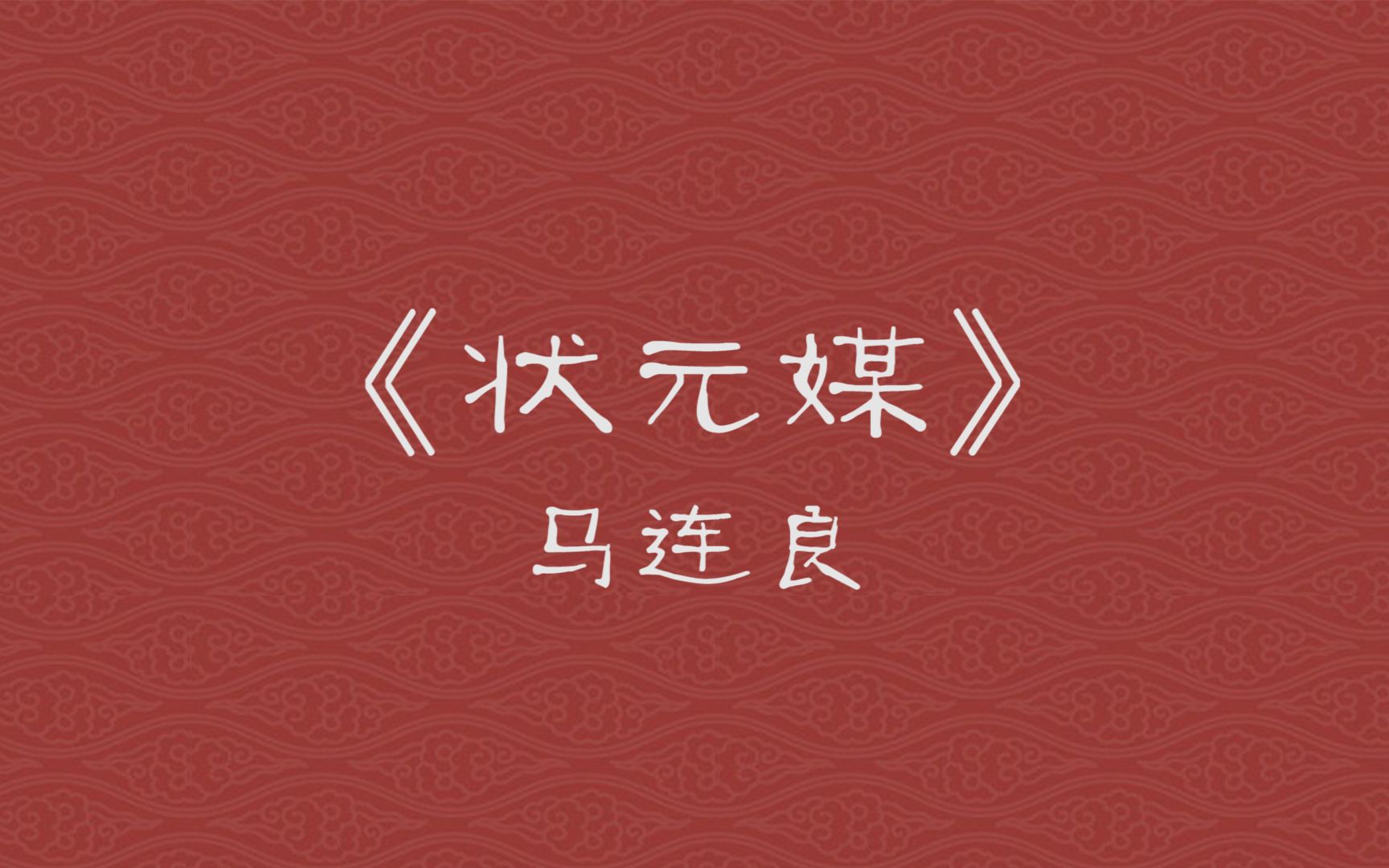 《状元媒》
马连良